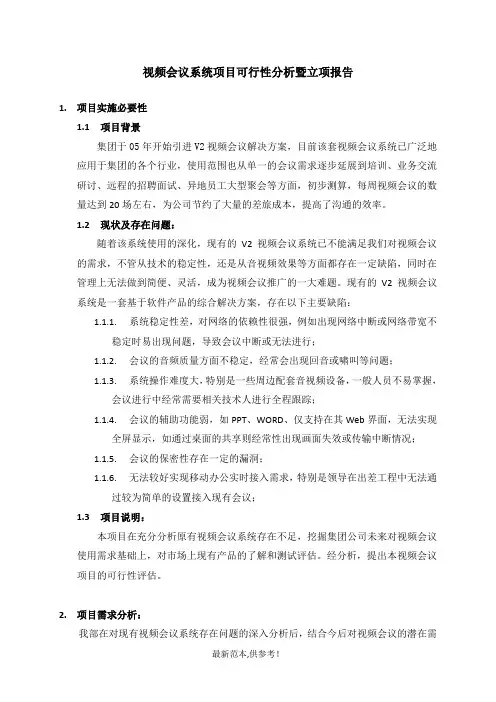 视频会议系统项目可行性分析暨立项报告

1. 项目实施必要性

1.1 项目背景

集团于 05 年开始引进 V2 视频会议解决方案，目前该套视频会议系统已广泛地应用于集团的各个行业，使用范围也从单一的会议需求逐步延展到培训、业务交流研讨、远程的招聘面试、异地员工大型聚会等方面，初步测算，每周视频会议的数量达到 20 场左右，为公司节约了大量的差旅成本，提高了沟通的效率。

1.2 现状及存在问题：

随着该系统使用的深化，现有的 V2 视频会议系统已不能满足我们对视频会议的需求，不管从技术的稳定性，还是从音视频效果等方面都存在一定缺陷，同时在管理上无法做到简便、灵活，成为视频会议推广的一大难题。现有的 V2 视频会议系统是一套基于软件产品的综合解决方案，存在以下主要缺陷：

1.1.1. 系统稳定性差，对网络的依赖性很强，例如出现网络中断或网络带宽不稳定时易出现问题，导致会议中断或无法进行；

1.1.2. 会议的音频质量方面不稳定，经常会出现回音或啸叫等问题；

1.1.3. 系统操作难度大，特别是一些周边配套音视频设备，一般人员不易掌握，会议进行中经常需要相关技术人进行全程跟踪；

1.1.4. 会议的辅助功能弱，如 PPT、WORD、仅支持在其 Web 界面，无法实现全屏显示，如通过桌面的共享则经常性出现画面失效或传输中断情况；

1.1.5. 会议的保密性存在一定的漏洞；

1.1.6. 无法较好实现移动办公实时接入需求，特别是领导在出差工程中无法通过较为简单的设置接入现有会议；

1.3 项目说明：

本项目在充分分析原有视频会议系统存在不足，挖掘集团公司未来对视频会议使用需求基础上，对市场上现有产品的了解和测试评估。经分析，提出本视频会议项目的可行性评估。

2. 项目需求分析：

我部在对现有视频会议系统存在问题的深入分析后，结合今后对视频会议的潜在需

最新范本,供参考！